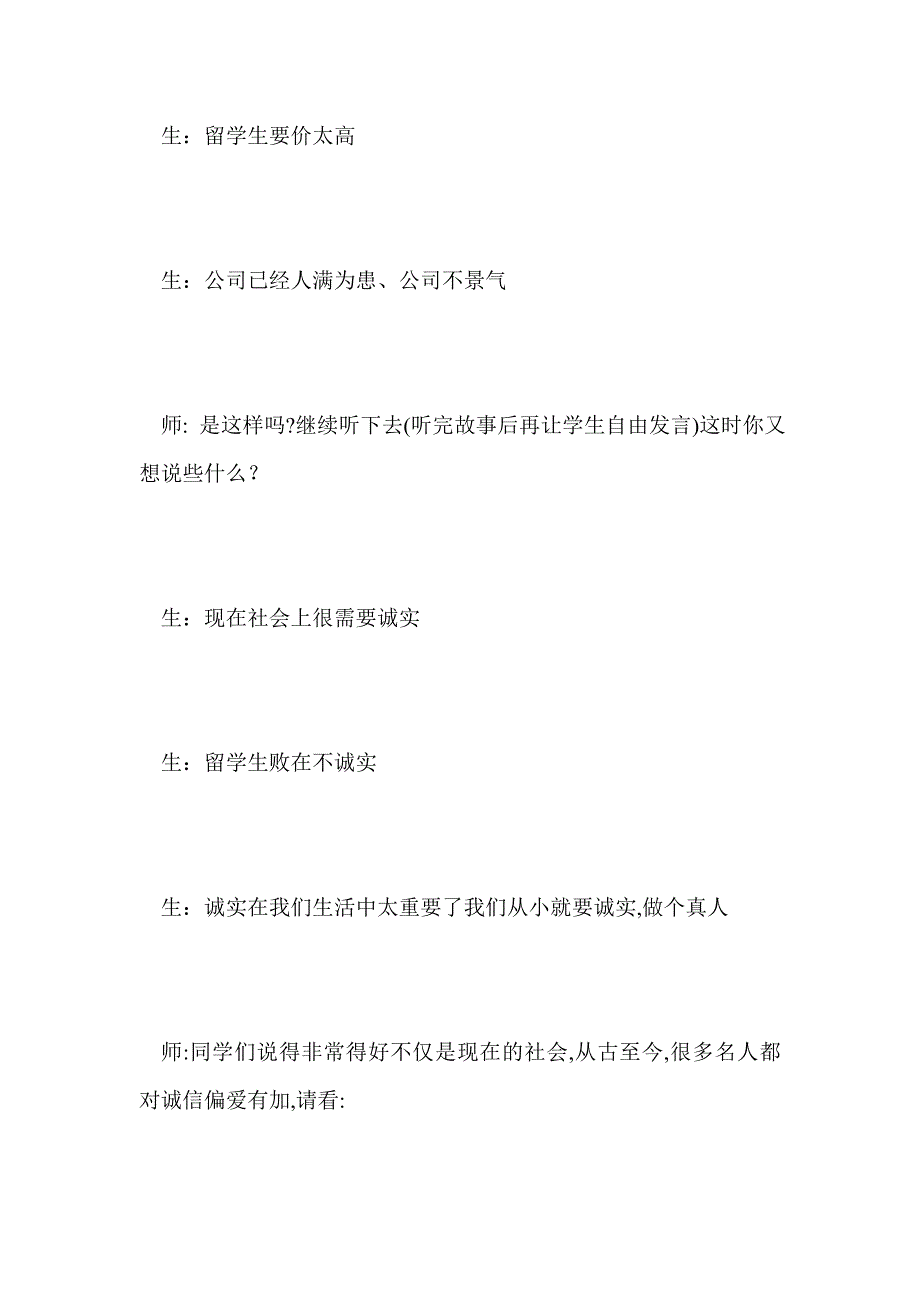 生：留学生要价太高

生：公司已经人满为患、公司不景气

师: 是这样吗?继续听下去(听完故事后再让学生自由发言)这时你又想说些什么？

生：现在社会上很需要诚实

生：留学生败在不诚实

生：诚实在我们生活中太重要了我们从小就要诚实,做个真人

师:同学们说得非常得好不仅是现在的社会,从古至今,很多名人都对诚信偏爱有加,请看: